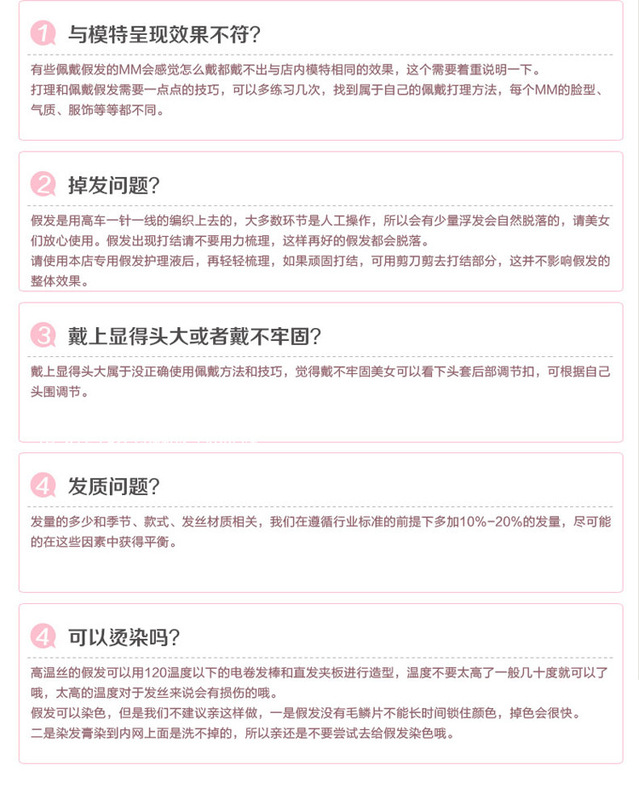 1 与模特呈现效果不符?

有些佩戴假发的MM会感觉怎么戴都戴不出与店内模特相同的效果，这个需要着重说明一下。
打理和佩戴假发需要一点点的技巧，可以多练习几次，找到属于自己的佩戴打理方法，每个MM的脸型、气质、服饰等等都不同。

2 掉发问题?

假发是用高车一针一线的编织上去的，大多数环节是人工操作，所以会有少量浮发会自然脱落的，请美女们放心使用。假发出现打结请不要用力梳理，这样再好的假发都会脱落。
请使用本店专用假发护理液后，再轻轻梳理，如果顽固打结，可用剪刀剪去打结部分，这并不影响假发的整体效果。

3 戴上显得头大或者戴不牢固?

戴上显得头大属于没正确使用佩戴方法和技巧，觉得戴不牢固美女可以看下头套后部调节扣，可根据自己头围调节。

4 发质问题?

发量的多少和季节、款式、发丝材质相关，我们在遵循行业标准的前提下多加10%-20%的发量，尽可能的在这些因素中获得平衡。

4 可以烫染吗?

高温丝的假发可以用120温度以下的电卷发棒和直发夹板进行造型，温度不要太高了一般几十度就可以了哦，太高的温度对于发丝来说会有损伤的哦。
假发可以染色，但是我们不建议亲这样做，一是假发没有毛鳞片不能长时间锁住颜色，掉色会很快。
二是染发膏染到内网上面是洗不掉的，所以亲还是不要尝试去给假发染色哦。